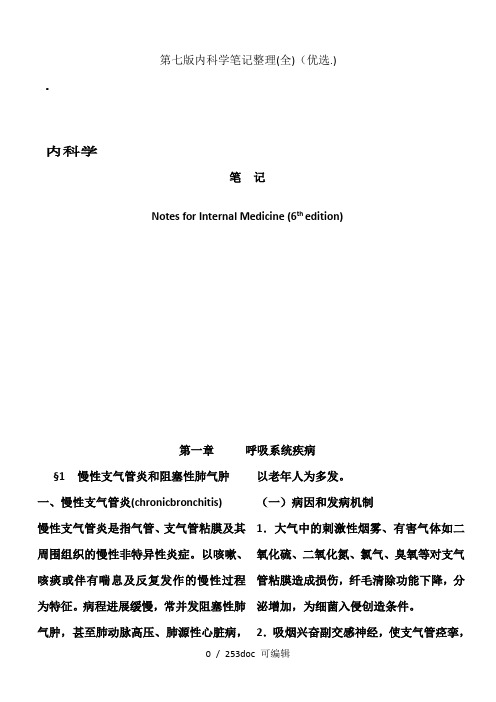 第七版内科学笔记整理(全)（优选.)

.

内科学

笔 记

Notes for Internal Medicine ($6^{th}$ edition)

第一章 呼吸系统疾病

§1 慢性支气管炎和阻塞性肺气肿

一、慢性支气管炎(chronicbronchitis)

慢性支气管炎是指气管、支气管粘膜及其周围组织的慢性非特异性炎症。以咳嗽、咳痰或伴有喘息及反复发作的慢性过程为特征。病程进展缓慢，常并发阻塞性肺气肿，甚至肺动脉高压、肺源性心脏病，

以老年人为多发。

（一）病因和发病机制

1．大气中的刺激性烟雾、有害气体如二氧化硫、二氧化氮、氯气、臭氧等对支气管粘膜造成损伤，纤毛清除功能下降，分泌增加，为细菌入侵创造条件。

2．吸烟兴奋副交感神经，使支气管痉挛，

0 / 253doc 可编辑